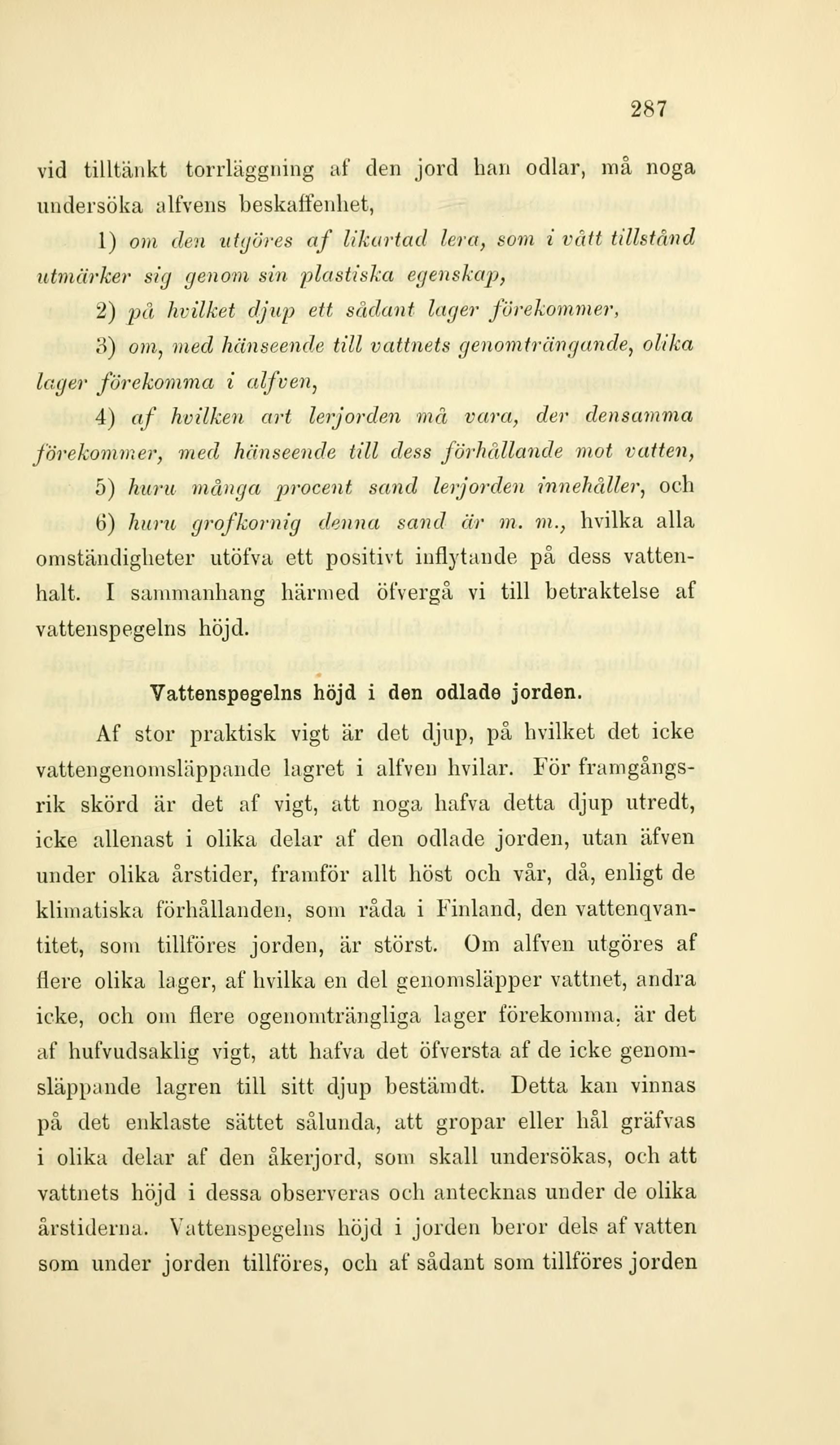 287

vid tilltänkt torrläggning af den jord han odlar, må noga undersöka alfvens beskaffenhet,

1) om den utgöres af likartad lera, som i vått tillstånd utmärker sig genom sin plastiska egenskap,

2) på hvilket djup ett sådant lager förekommer,

3) om, med hänseende till vattnets genomträngande, olika lager förekomma i alfven,

4) af hvilken art lerjorden må vara, der densamma förekommer, med hänseende till dess förhållande mot vatten,

5) huru många procent sand lerjorden innehåller, och

6) huru grofkornig denna sand är m. m., hvilka alla omständigheter utöfva ett positivt inflytande på dess vattenhalt. I sammanhang härmed öfvergå vi till betraktelse af vattenspegelns höjd.

Vattenspegelns höjd i den odlade jorden.

Af stor praktisk vigt är det djup, på hvilket det icke vattengenomsläppande lagret i alfven hvilar. För framgångsrik skörd är det af vigt, att noga hafva detta djup utredt, icke allenast i olika delar af den odlade jorden, utan äfven under olika årstider, framför allt höst och vår, då, enligt de klimatiska förhållanden, som råda i Finland, den vattenqvantitet, som tillföres jorden, är störst. Om alfven utgöres af flere olika lager, af hvilka en del genomsläpper vattnet, andra icke, och om flere ogenomträngliga lager förekomma, är det af hufvudsaklig vigt, att hafva det öfversta af de icke genomsläppande lagren till sitt djup bestämdt. Detta kan vinnas på det enklaste sättet sålunda, att gropar eller hål gräfvas i olika delar af den åkerjord, som skall undersökas, och att vattnets höjd i dessa observeras och antecknas under de olika årstiderna. Vattenspegelns höjd i jorden beror dels af vatten som under jorden tillföres, och af sådant som tillföres jorden